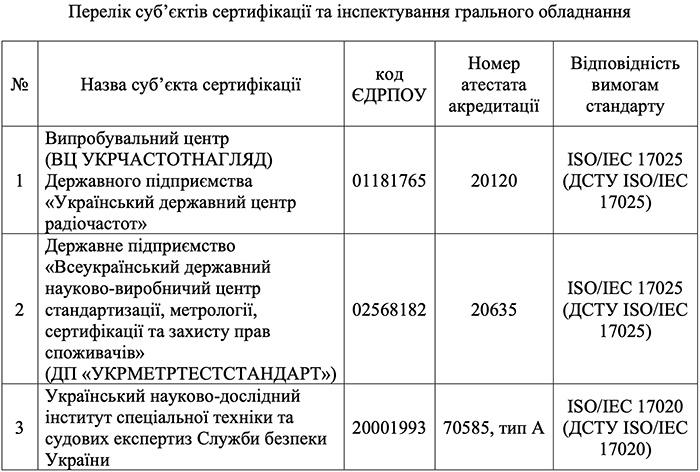 Перелік суб'єктів сертифікації та інспектування грального обладнання

| № | Назва суб'єкта сертифікації | код ЄДРПОУ | Номер атестата акредитації | Відповідність вимогам стандарту |
|---|---|---|---|---|
| 1 | Випробувальний центр (ВЦ УКРЧАСТОТНАГЛЯД) Державного підприємства «Український державний центр радіочастот» | 01181765 | 20120 | ISO/IEC 17025 (ДСТУ ISO/IEC 17025) |
| 2 | Державне підприємство «Всеукраїнський державний науково-виробничий центр стандартизації, метрології, сертифікації та захисту прав споживачів» (ДП «УКРМЕТРТЕСТСТАНДАРТ») | 02568182 | 20635 | ISO/IEC 17025 (ДСТУ ISO/IEC 17025) |
| 3 | Український науково-дослідний інститут спеціальної техніки та судових експертиз Служби безпеки України | 20001993 | 70585, тип А | ISO/IEC 17020 (ДСТУ ISO/IEC 17020) |